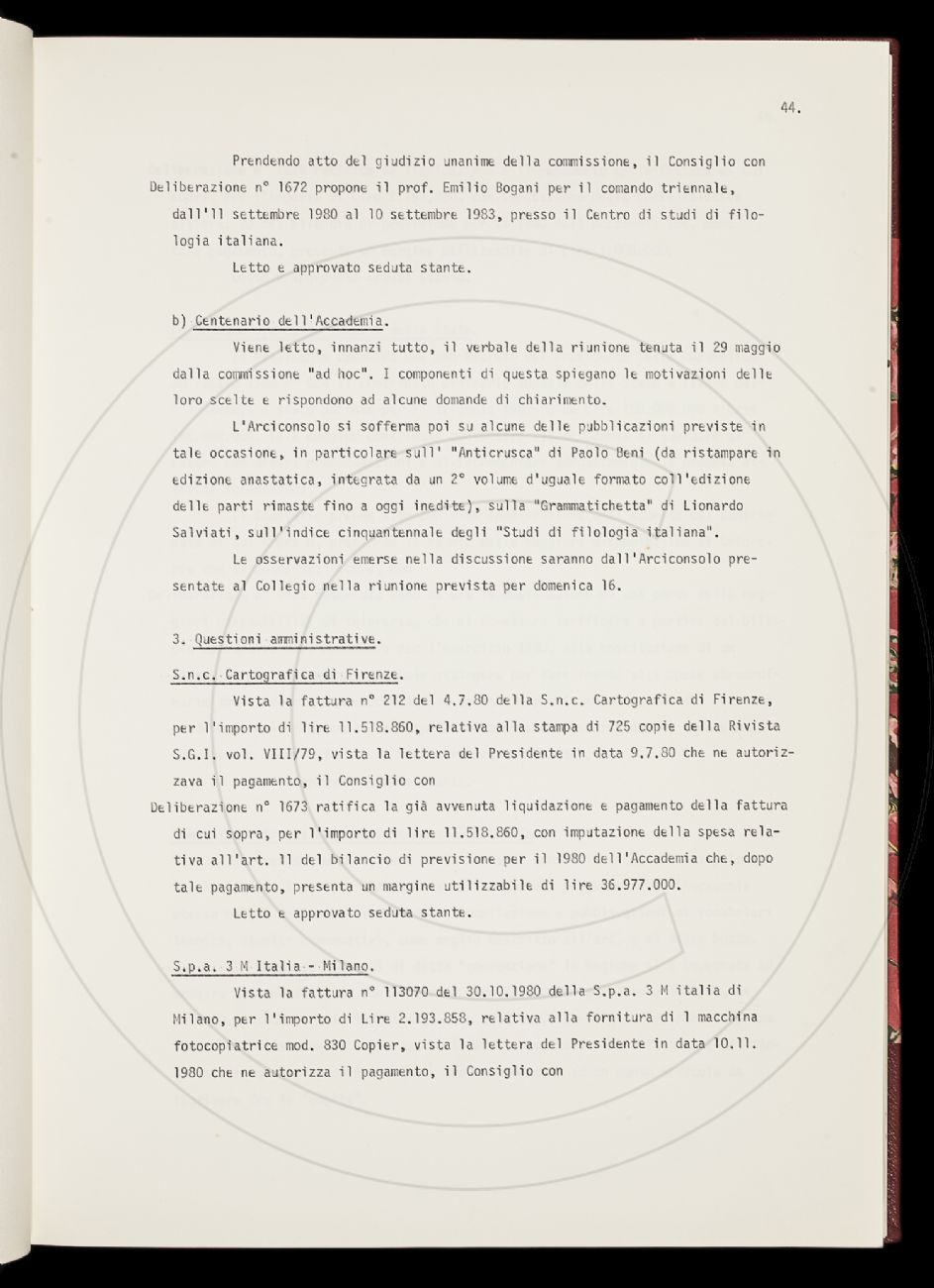 44.

Prendendo atto del giudizio unanime della commissione, il Consiglio con Deliberazione n° 1672 propone il prof. Emilio Bogani per il comando triennale, dall'11 settembre 1980 al 10 settembre 1983, presso il Centro di studi di filologia italiana.

Letto e approvato seduta stante.

b) Centenario dell'Accademia.

Viene letto, innanzi tutto, il verbale della riunione tenuta il 29 maggio dalla commissione "ad hoc". I componenti di questa spiegano le motivazioni delle loro scelte e rispondono ad alcune domande di chiarimento.

L'Arciconsolo si sofferma poi su alcune delle pubblicazioni previste in tale occasione, in particolare sull' "Anticrusca" di Paolo Beni (da ristampare in edizione anastatica, integrata da un 2° volume d'uguale formato coll'edizione delle parti rimaste fino a oggi inedite), sulla "Grammatichetta" di Lionardo Salviati, sull'indice cinquantennale degli "Studi di filologia italiana".

Le osservazioni emerse nella discussione saranno dall'Arciconsolo presentate al Collegio nella riunione prevista per domenica 16.

3. Questioni amministrative.

S.n.c. Cartografica di Firenze.

Vista la fattura n° 212 del 4.7.80 della S.n.c. Cartografica di Firenze, per l'importo di lire 11.518.860, relativa alla stampa di 725 copie della Rivista S.G.I. vol. VIII/79, vista la lettera del Presidente in data 9.7.80 che ne autorizzava il pagamento, il Consiglio con

Deliberazione n° 1673 ratifica la già avvenuta liquidazione e pagamento della fattura di cui sopra, per l'importo di lire 11.518.860, con imputazione della spesa relativa all'art. 11 del bilancio di previsione per il 1980 dell'Accademia che, dopo tale pagamento, presenta un margine utilizzabile di lire 36.977.000.

Letto e approvato seduta stante.

S.p.a. 3 M Italia - Milano.

Vista la fattura n° 113070 del 30.10.1980 della S.p.a. 3 M italia di Milano, per l'importo di Lire 2.193.858, relativa alla fornitura di 1 macchina fotocopiatrice mod. 830 Copier, vista la lettera del Presidente in data 10.11. 1980 che ne autorizza il pagamento, il Consiglio con